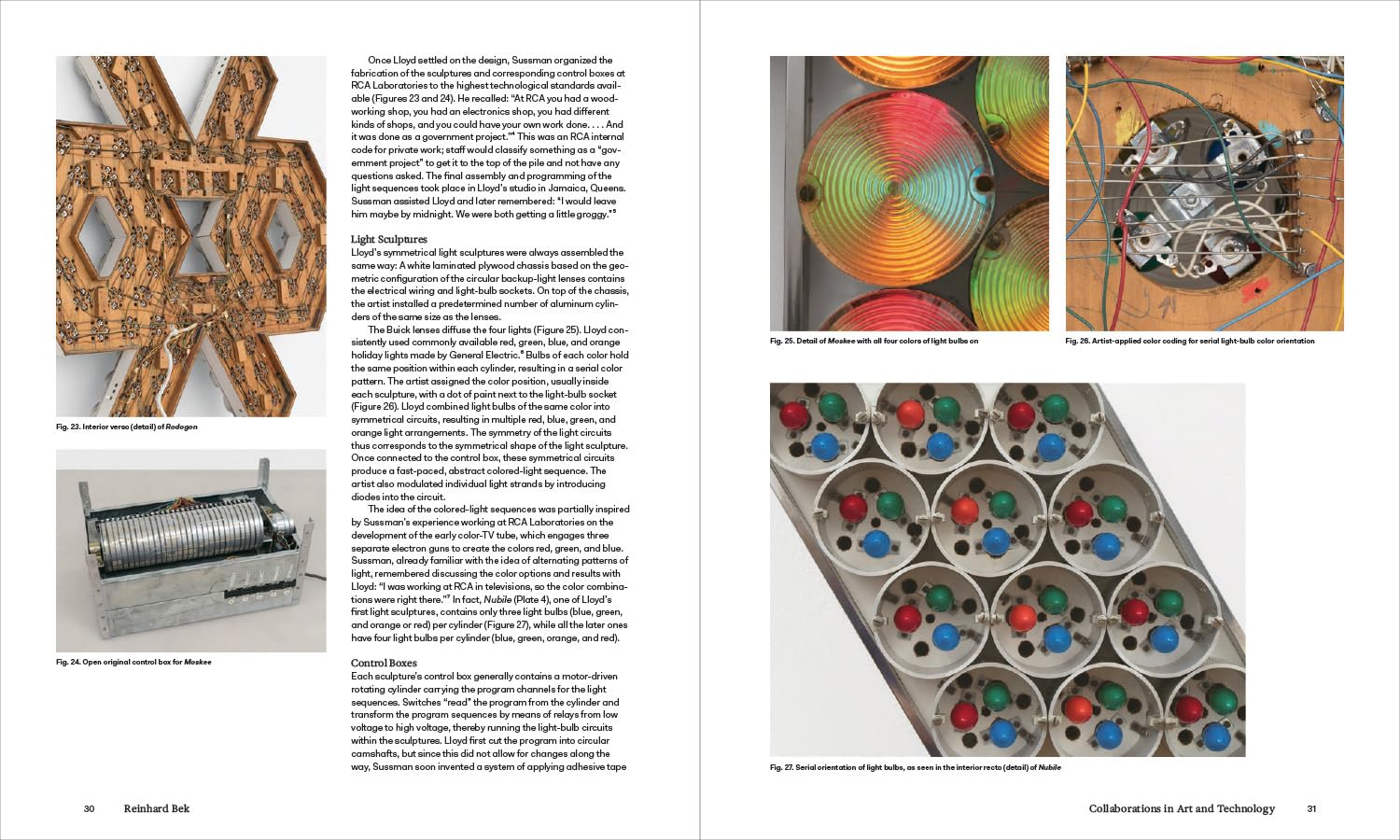 Fig. 23. Interior verso (detail) of Rodogon

Fig. 24. Open original control box for Moskee

Once Lloyd settled on the design, Sussman organized the fabrication of the sculptures and corresponding control boxes at RCA Laboratories to the highest technological standards available (Figures 23 and 24). He recalled: "At RCA you had a woodworking shop, you had an electronics shop, you had different kinds of shops, and you could have your own work done. . . . And it was done as a government project."$^{4}$ This was an RCA internal code for private work; staff would classify something as a "government project" to get it to the top of the pile and not have any questions asked. The final assembly and programming of the light sequences took place in Lloyd's studio in Jamaica, Queens. Sussman assisted Lloyd and later remembered: "I would leave him maybe by midnight. We were both getting a little groggy."$^{5}$

Light Sculptures
Lloyd's symmetrical light sculptures were always assembled the same way: A white laminated plywood chassis based on the geometric configuration of the circular backup-light lenses contains the electrical wiring and light-bulb sockets. On top of the chassis, the artist installed a predetermined number of aluminum cylinders of the same size as the lenses.

The Buick lenses diffuse the four lights (Figure 25). Lloyd consistently used commonly available red, green, blue, and orange holiday lights made by General Electric.$^{6}$ Bulbs of each color hold the same position within each cylinder, resulting in a serial color pattern. The artist assigned the color position, usually inside each sculpture, with a dot of paint next to the light-bulb socket (Figure 26). Lloyd combined light bulbs of the same color into symmetrical circuits, resulting in multiple red, blue, green, and orange light arrangements. The symmetry of the light circuits thus corresponds to the symmetrical shape of the light sculpture. Once connected to the control box, these symmetrical circuits produce a fast-paced, abstract colored-light sequence. The artist also modulated individual light strands by introducing diodes into the circuit.

The idea of the colored-light sequences was partially inspired by Sussman's experience working at RCA Laboratories on the development of the early color-TV tube, which engages three separate electron guns to create the colors red, green, and blue. Sussman, already familiar with the idea of alternating patterns of light, remembered discussing the color options and results with Lloyd: "I was working at RCA in televisions, so the color combinations were right there."$^{7}$ In fact, Nubile (Plate 4), one of Lloyd's first light sculptures, contains only three light bulbs (blue, green, and orange or red) per cylinder (Figure 27), while all the later ones have four light bulbs per cylinder (blue, green, orange, and red).

Control Boxes
Each sculpture's control box generally contains a motor-driven rotating cylinder carrying the program channels for the light sequences. Switches "read" the program from the cylinder and transform the program sequences by means of relays from low voltage to high voltage, thereby running the light-bulb circuits within the sculptures. Lloyd first cut the program into circular camshafts, but since this did not allow for changes along the way, Sussman soon invented a system of applying adhesive tape

30 Reinhard Bek

Fig. 25. Detail of Moskee with all four colors of light bulbs on

Fig. 26. Artist-applied color coding for serial light-bulb color orientation

Fig. 27. Serial orientation of light bulbs, as seen in the interior recto (detail) of Nubile

Collaborations in Art and Technology 31